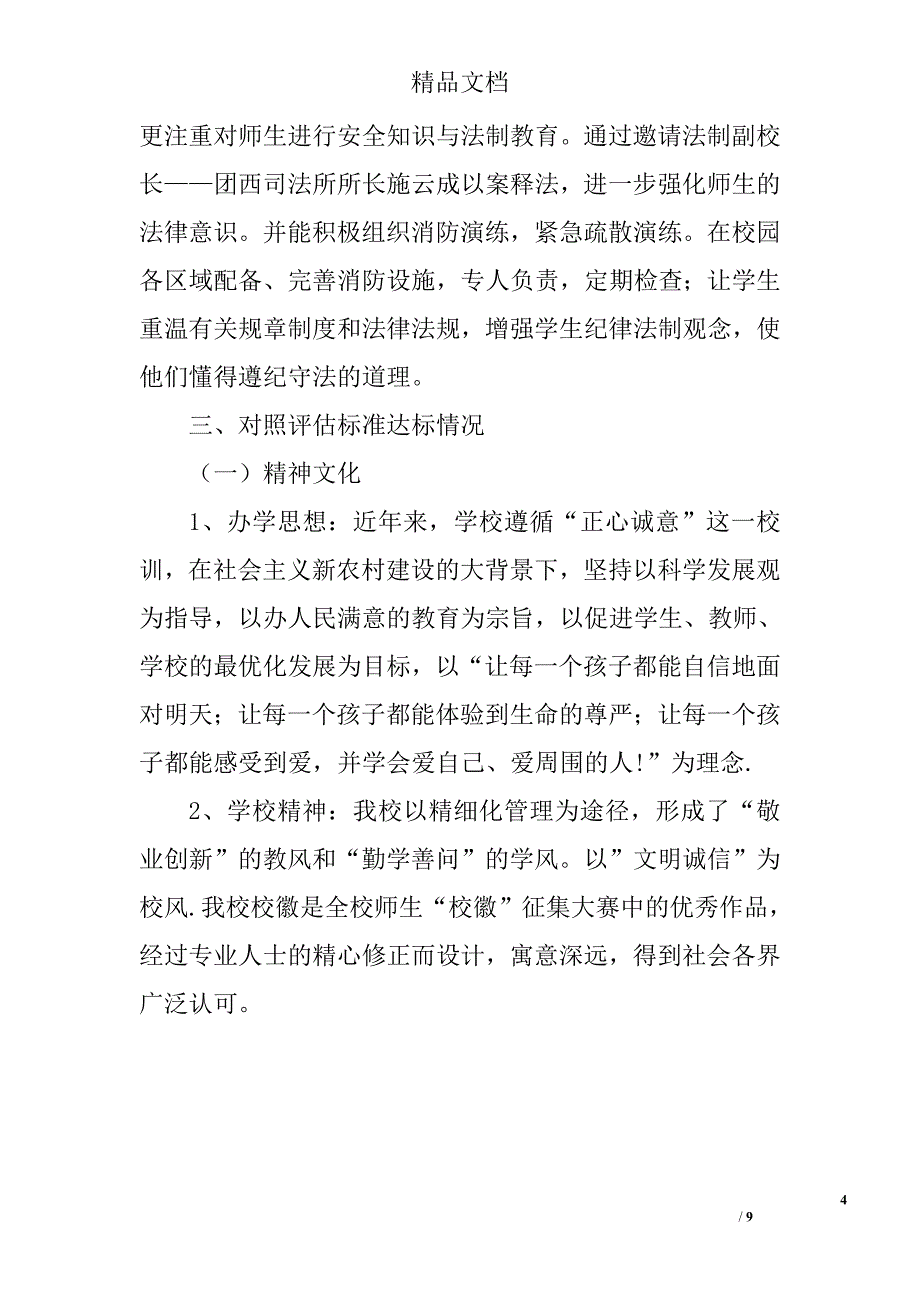 精品文档

更注重对师生进行安全知识与法制教育。通过邀请法制副校长——团西司法所所长施云成以案释法，进一步强化师生的法律意识。并能积极组织消防演练，紧急疏散演练。在校园各区域配备、完善消防设施，专人负责，定期检查；让学生重温有关规章制度和法律法规，增强学生纪律法制观念，使他们懂得遵纪守法的道理。

三、对照评估标准达标情况

（一）精神文化

1、办学思想：近年来，学校遵循“正心诚意”这一校训，在社会主义新农村建设的大背景下，坚持以科学发展观为指导，以办人民满意的教育为宗旨，以促进学生、教师、学校的最优化发展为目标，以“让每一个孩子都能自信地面对明天；让每一个孩子都能体验到生命的尊严；让每一个孩子都能感受到爱，并学会爱自己、爱周围的人!”为理念.

2、学校精神：我校以精细化管理为途径，形成了“敬业创新”的教风和“勤学善问”的学风。以”文明诚信”为校风.我校校徽是全校师生“校徽”征集大赛中的优秀作品，经过专业人士的精心修正而设计，寓意深远，得到社会各界广泛认可。

4

/ 9